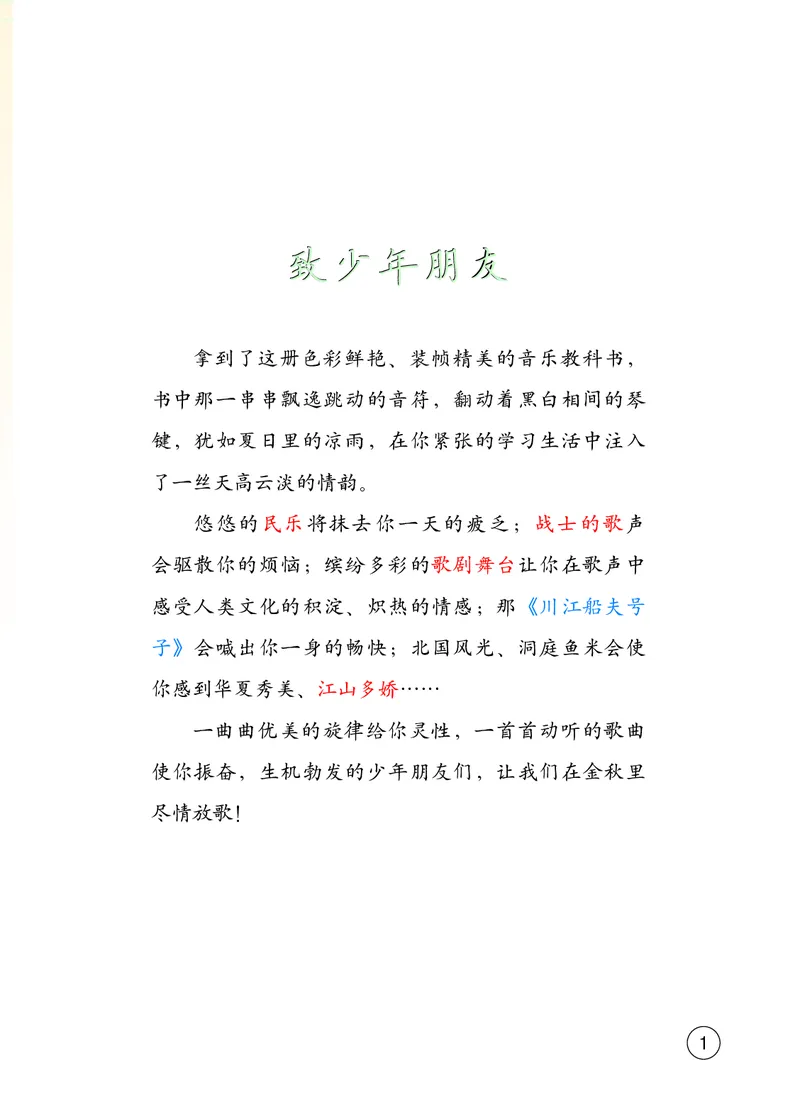 致少年朋友

拿到了这册色彩鲜艳、装帧精美的音乐教科书，书中那一串串飘逸跳动的音符，翻动着黑白相间的琴键，犹如夏日里的凉雨，在你紧张的学习生活中注入了一丝天高云淡的情韵。

悠悠的民乐将抹去你一天的疲乏；战士的歌声会驱散你的烦恼；缤纷多彩的歌剧舞台让你在歌声中感受人类文化的积淀、炽热的情感；那《川江船夫号子》会喊出你一身的畅快；北国风光、洞庭鱼米会使你感到华夏秀美、江山多娇……

一曲曲优美的旋律给你灵性，一首首动听的歌曲使你振奋，生机勃发的少年朋友们，让我们在金秋里尽情放歌！

1